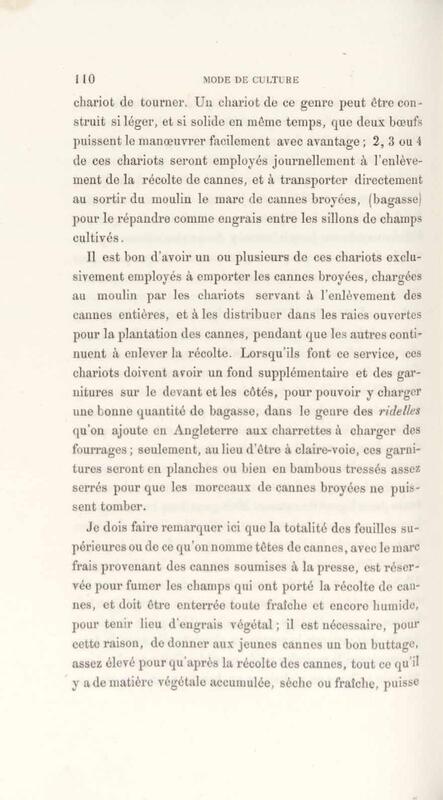 110 MODE DE CULTURE

chariot de tourner. Un chariot de ce genre peut être construit si léger, et si solide en même temps, que deux bœufs puissent le manœuvrer facilement avec avantage ; 2, 3 ou 4 de ces chariots seront employés journellement à l'enlèvement de la récolte de cannes, et à transporter directement au sortir du moulin le marc de cannes broyées, (bagasse) pour le répandre comme engrais entre les sillons de champs cultivés.

Il est bon d'avoir un ou plusieurs de ces chariots exclusivement employés à emporter les cannes broyées, chargées au moulin par les chariots servant à l'enlèvement des cannes entières, et à les distribuer dans les raies ouvertes pour la plantation des cannes, pendant que les autres continuent à enlever la récolte. Lorsqu'ils font ce service, ces chariots doivent avoir un fond supplémentaire et des garnitures sur le devant et les côtés, pour pouvoir y charger une bonne quantité de bagasse, dans le genre des ridelles qu'on ajoute en Angleterre aux charrettes à charger des fourrages ; seulement, au lieu d'être à claire-voie, ces garnitures seront en planches ou bien en bambous tressés assez serrés pour que les morceaux de cannes broyées ne puissent tomber.

Je dois faire remarquer ici que la totalité des feuilles supérieures ou de ce qu'on nomme têtes de cannes, avec le marc frais provenant des cannes soumises à la presse, est réservée pour fumer les champs qui ont porté la récolte de cannes, et doit être enterrée toute fraîche et encore humide, pour tenir lieu d'engrais végétal ; il est nécessaire, pour cette raison, de donner aux jeunes cannes un bon buttage, assez élevé pour qu'après la récolte des cannes, tout ce qu'il y a de matière végétale accumulée, sèche ou fraîche, puisse